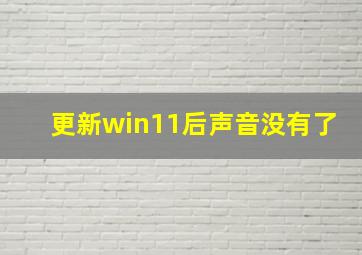 更新win11后声音没有了